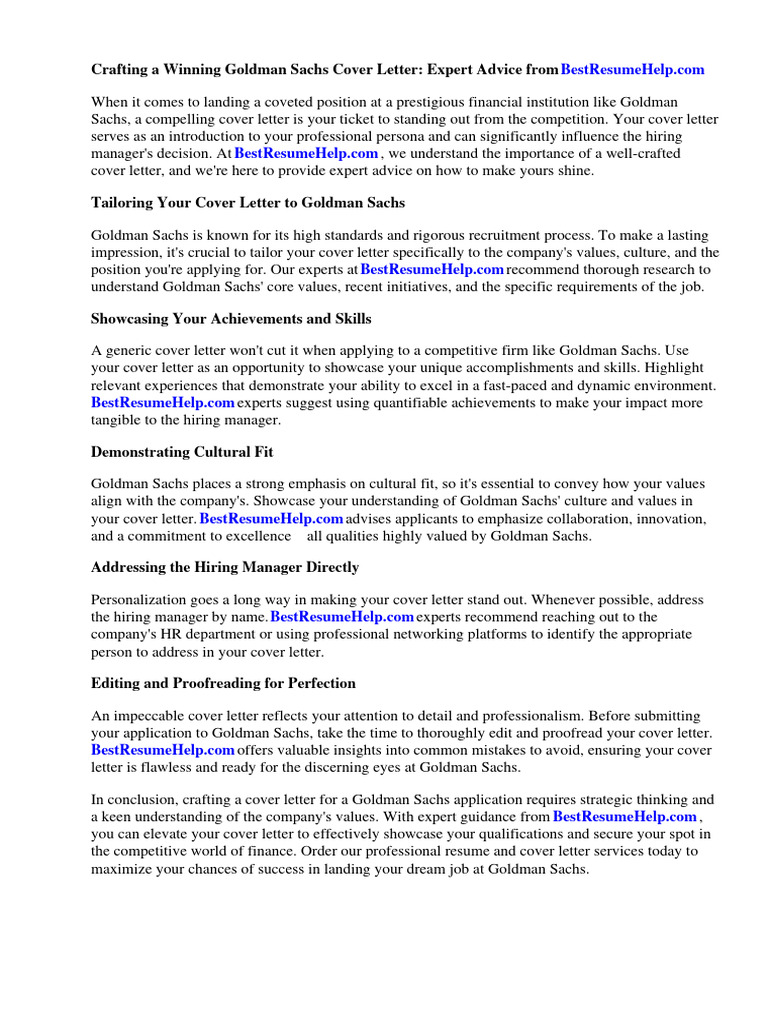 Crafting a Winning Goldman Sachs Cover Letter: Expert Advice from BestResumeHelp.com

When it comes to landing a coveted position at a prestigious financial institution like Goldman Sachs, a compelling cover letter is your ticket to standing out from the competition. Your cover letter serves as an introduction to your professional persona and can significantly influence the hiring manager's decision. At BestResumeHelp.com , we understand the importance of a well-crafted cover letter, and we're here to provide expert advice on how to make yours shine.

Tailoring Your Cover Letter to Goldman Sachs

Goldman Sachs is known for its high standards and rigorous recruitment process. To make a lasting impression, it's crucial to tailor your cover letter specifically to the company's values, culture, and the position you're applying for. Our experts at BestResumeHelp.com recommend thorough research to understand Goldman Sachs' core values, recent initiatives, and the specific requirements of the job.

Showcasing Your Achievements and Skills

A generic cover letter won't cut it when applying to a competitive firm like Goldman Sachs. Use your cover letter as an opportunity to showcase your unique accomplishments and skills. Highlight relevant experiences that demonstrate your ability to excel in a fast-paced and dynamic environment. BestResumeHelp.com experts suggest using quantifiable achievements to make your impact more tangible to the hiring manager.

Demonstrating Cultural Fit

Goldman Sachs places a strong emphasis on cultural fit, so it's essential to convey how your values align with the company's. Showcase your understanding of Goldman Sachs' culture and values in your cover letter. BestResumeHelp.com advises applicants to emphasize collaboration, innovation, and a commitment to excellence all qualities highly valued by Goldman Sachs.

Addressing the Hiring Manager Directly

Personalization goes a long way in making your cover letter stand out. Whenever possible, address the hiring manager by name. BestResumeHelp.com experts recommend reaching out to the company's HR department or using professional networking platforms to identify the appropriate person to address in your cover letter.

Editing and Proofreading for Perfection

An impeccable cover letter reflects your attention to detail and professionalism. Before submitting your application to Goldman Sachs, take the time to thoroughly edit and proofread your cover letter. BestResumeHelp.com offers valuable insights into common mistakes to avoid, ensuring your cover letter is flawless and ready for the discerning eyes at Goldman Sachs.

In conclusion, crafting a cover letter for a Goldman Sachs application requires strategic thinking and a keen understanding of the company's values. With expert guidance from BestResumeHelp.com , you can elevate your cover letter to effectively showcase your qualifications and secure your spot in the competitive world of finance. Order our professional resume and cover letter services today to maximize your chances of success in landing your dream job at Goldman Sachs.